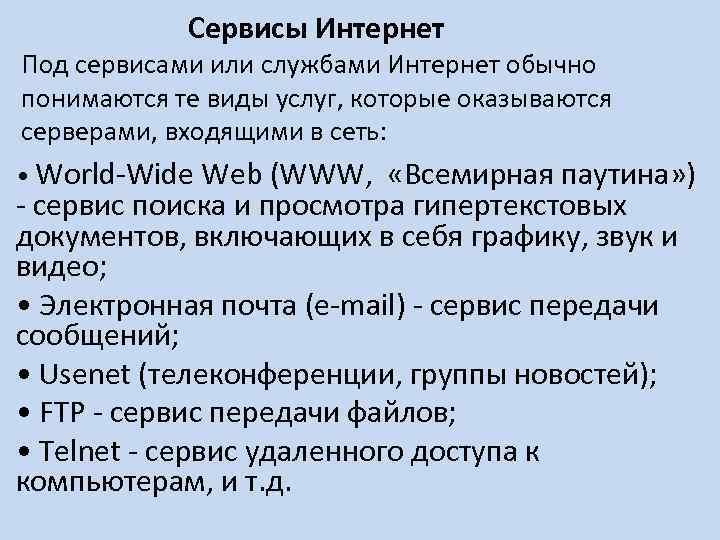 Сервисы Интернет

Под сервисами или службами Интернет обычно понимаются те виды услуг, которые оказываются серверами, входящими в сеть:

• World-Wide Web (WWW, «Всемирная паутина») - сервис поиска и просмотра гипертекстовых документов, включающих в себя графику, звук и видео;

• Электронная почта (e-mail) - сервис передачи сообщений;

• Usenet (телеконференции, группы новостей);

• FTP - сервис передачи файлов;

• Telnet - сервис удаленного доступа к компьютерам, и т.д.